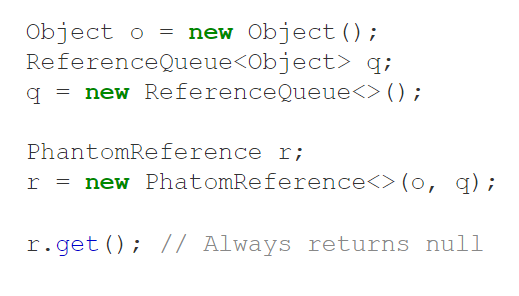 Object o = new Object();
ReferenceQueue<Object> q;
q = new ReferenceQueue<>();

PhantomReference r;
r = new PhatomReference<>(o, q);

r.get(); // Always returns null